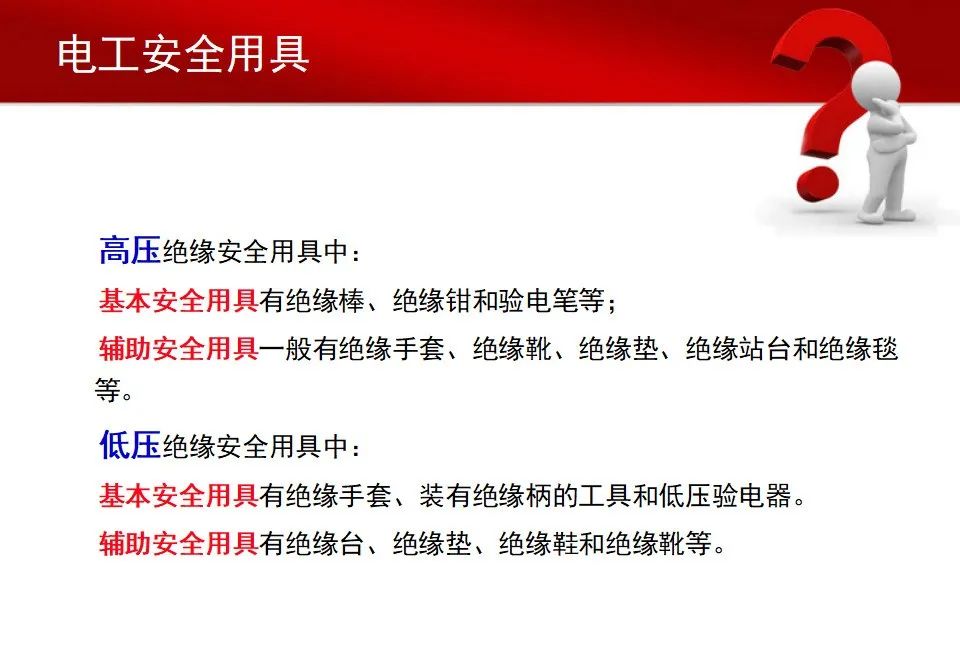 电工安全用具

高压绝缘安全用具中：

基本安全用具有绝缘棒、绝缘钳和验电笔等；

辅助安全用具一般有绝缘手套、绝缘靴、绝缘垫、绝缘站台和绝缘毯等。

低压绝缘安全用具中：

基本安全用具有绝缘手套、装有绝缘柄的工具和低压验电器。

辅助安全用具有绝缘台、绝缘垫、绝缘鞋和绝缘靴等。